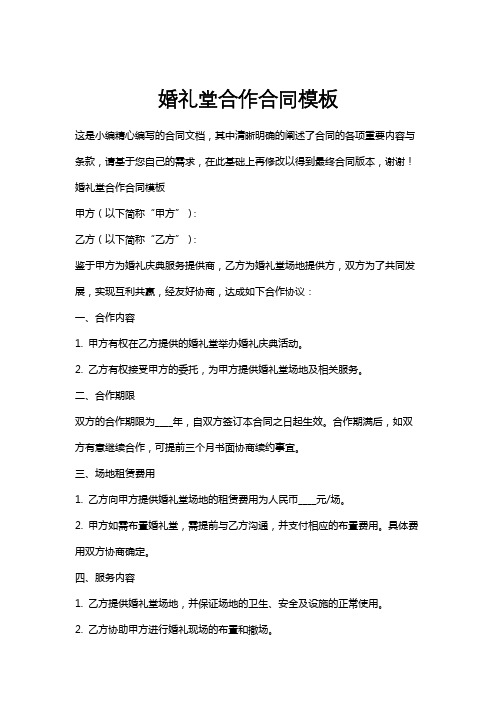 婚礼堂合作合同模板

这是小编精心编写的合同文档，其中清晰明确的阐述了合同的各项重要内容与条款，请基于您自己的需求，在此基础上再修改以得到最终合同版本，谢谢！

婚礼堂合作合同模板

甲方（以下简称“甲方”）：

乙方（以下简称“乙方”）：

鉴于甲方为婚礼庆典服务提供商，乙方为婚礼堂场地提供方，双方为了共同发展，实现互利共赢，经友好协商，达成如下合作协议：

一、合作内容

1. 甲方有权在乙方提供的婚礼堂举办婚礼庆典活动。

2. 乙方有权接受甲方的委托，为甲方提供婚礼堂场地及相关服务。

二、合作期限

双方的合作期限为____年，自双方签订本合同之日起生效。合作期满后，如双方有意继续合作，可提前三个月书面协商续约事宜。

三、场地租赁费用

1. 乙方向甲方提供婚礼堂场地的租赁费用为人民币____元/场。

2. 甲方如需布置婚礼堂，需提前与乙方沟通，并支付相应的布置费用。具体费用双方协商确定。

四、服务内容

1. 乙方提供婚礼堂场地，并保证场地的卫生、安全及设施的正常使用。

2. 乙方协助甲方进行婚礼现场的布置和撤场。